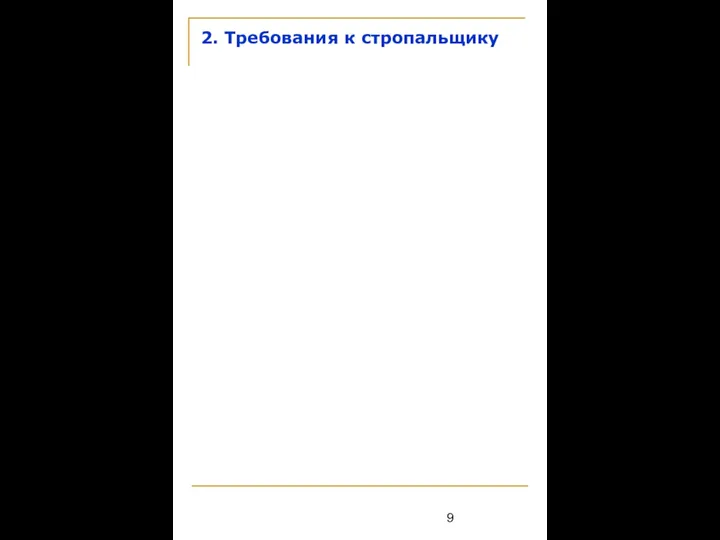 2. Требования к стропальщику

9